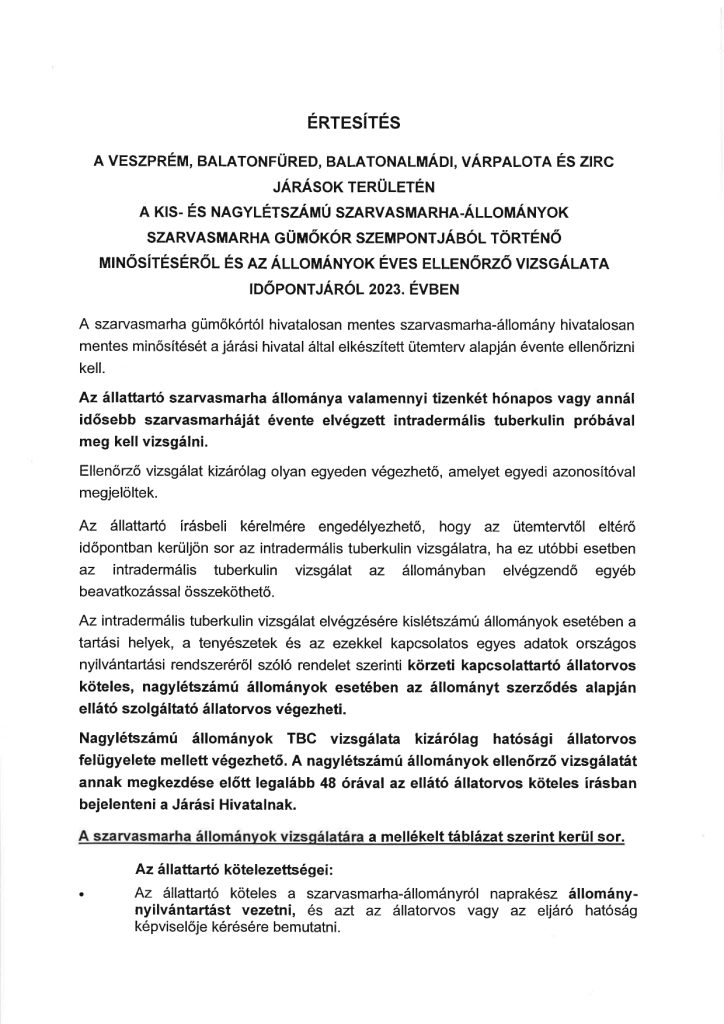 ÉRTESÍTÉS

A VESZPRÉM, BALATONFÜRED, BALATONALMÁDI, VÁRPALOTA ÉS ZIRC JÁRÁSOK TERÜLETÉN
A KIS- ÉS NAGYLÉTSZÁMÚ SZARVASMARHA-ÁLLOMÁNYOK SZARVASMARHA GÜMŐKÓR SZEMPONTJÁBÓL TÖRTÉNŐ MINŐSÍTÉSÉRŐL ÉS AZ ÁLLOMÁNYOK ÉVES ELLENŐRZŐ VIZSGÁLATA IDŐPONTJÁRÓL 2023. ÉVBEN

A szarvasmarha gümőkórtól hivatalosan mentes szarvasmarha-állomány hivatalosan mentes minősítését a járási hivatal által elkészített ütemterv alapján évente ellenőrizni kell.

Az állattartó szarvasmarha állománya valamennyi tizenkét hónapos vagy annál idősebb szarvasmarháját évente elvégzett intradermális tuberkulin próbával meg kell vizsgálni.

Ellenőrző vizsgálat kizárólag olyan egyeden végezhető, amelyet egyedi azonosítóval megjelöltek.

Az állattartó írásbeli kérelmére engedélyezhető, hogy az ütemtervtől eltérő időpontban kerüljön sor az intradermális tuberkulin vizsgálatra, ha ez utóbbi esetben az intradermális tuberkulin vizsgálat az állományban elvégzendő egyéb beavatkozással összeköthető.

Az intradermális tuberkulin vizsgálat elvégzésére kislétszámú állományok esetében a tartási helyek, a tenyészetek és az ezekkel kapcsolatos egyes adatok országos nyilvántartási rendszeréről szóló rendelet szerinti körzeti kapcsolattartó állatorvos köteles, nagylétszámú állományok esetében az állományt szerződés alapján ellátó szolgáltató állatorvos végezheti.

Nagylétszámú állományok TBC vizsgálata kizárólag hatósági állatorvos felügyelete mellett végezhető. A nagylétszámú állományok ellenőrző vizsgálatát annak megkezdése előtt legalább 48 órával az ellátó állatorvos köteles írásban bejelenteni a Járási Hivatalnak.

A szarvasmarha állományok vizsgálatára a mellékelt táblázat szerint kerül sor.

Az állattartó kötelezettségei:

• Az állattartó köteles a szarvasmarha-állományról naprakész állomány-nyilvántartást vezetni, és azt az állatorvos vagy az eljáró hatóság képviselője kérésére bemutatni.